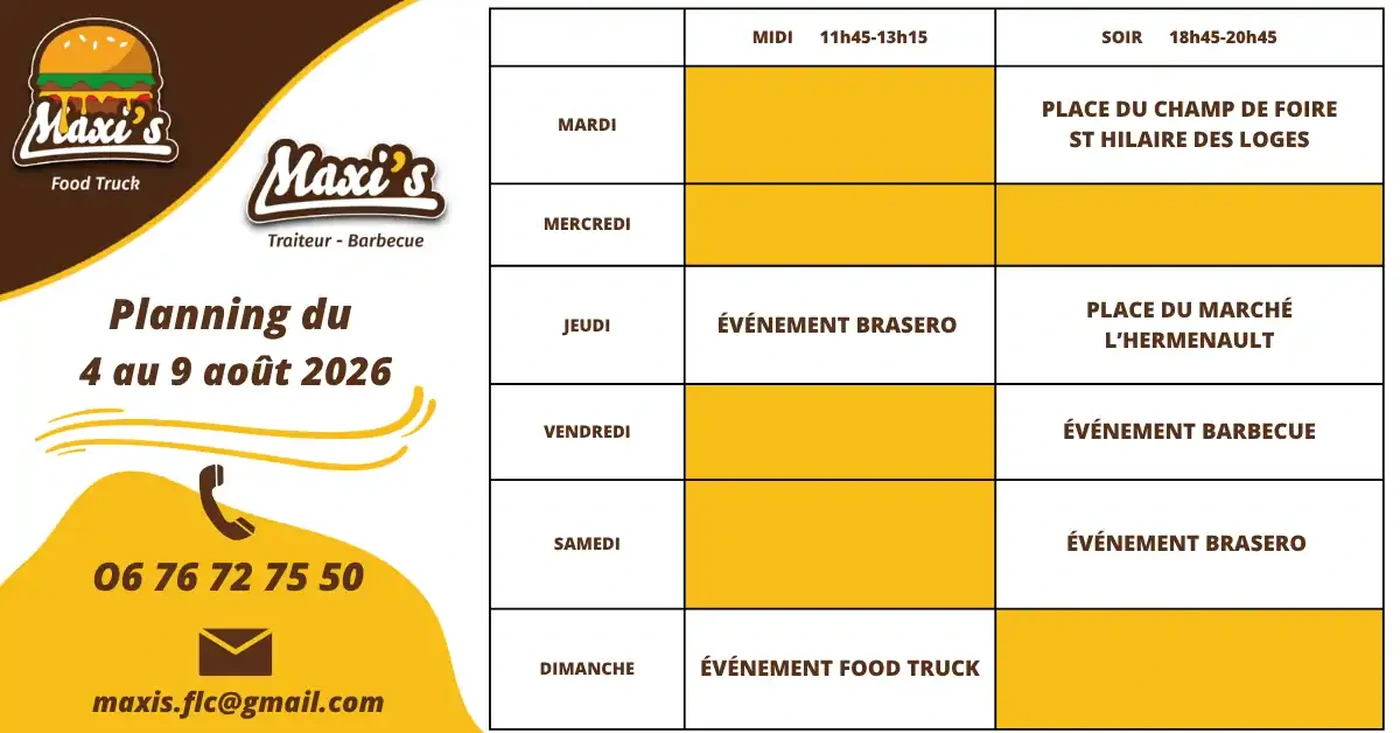 Maxi's
Food Truck

Maxi's
Traiteur - Barbecue

Planning du
4 au 9 août 2026

06 76 72 75 50

maxis.flc@gmail.com

|  | MIDI 11h45-13h15 | SOIR 18h45-20h45 |
|---|---|---|
| MARDI |  | PLACE DU CHAMP DE FOIRE ST HILAIRE DES LOGES |
| MERCREDI |  |  |
| JEUDI | ÉVÉNEMENT BRASERO | PLACE DU MARCHÉ L'HERMENAULT |
| VENDREDI |  | ÉVÉNEMENT BARBECUE |
| SAMEDI |  | ÉVÉNEMENT BRASERO |
| DIMANCHE | ÉVÉNEMENT FOOD TRUCK |  |